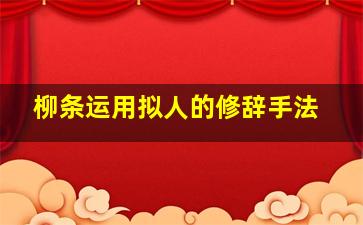 柳条运用拟人的修辞手法